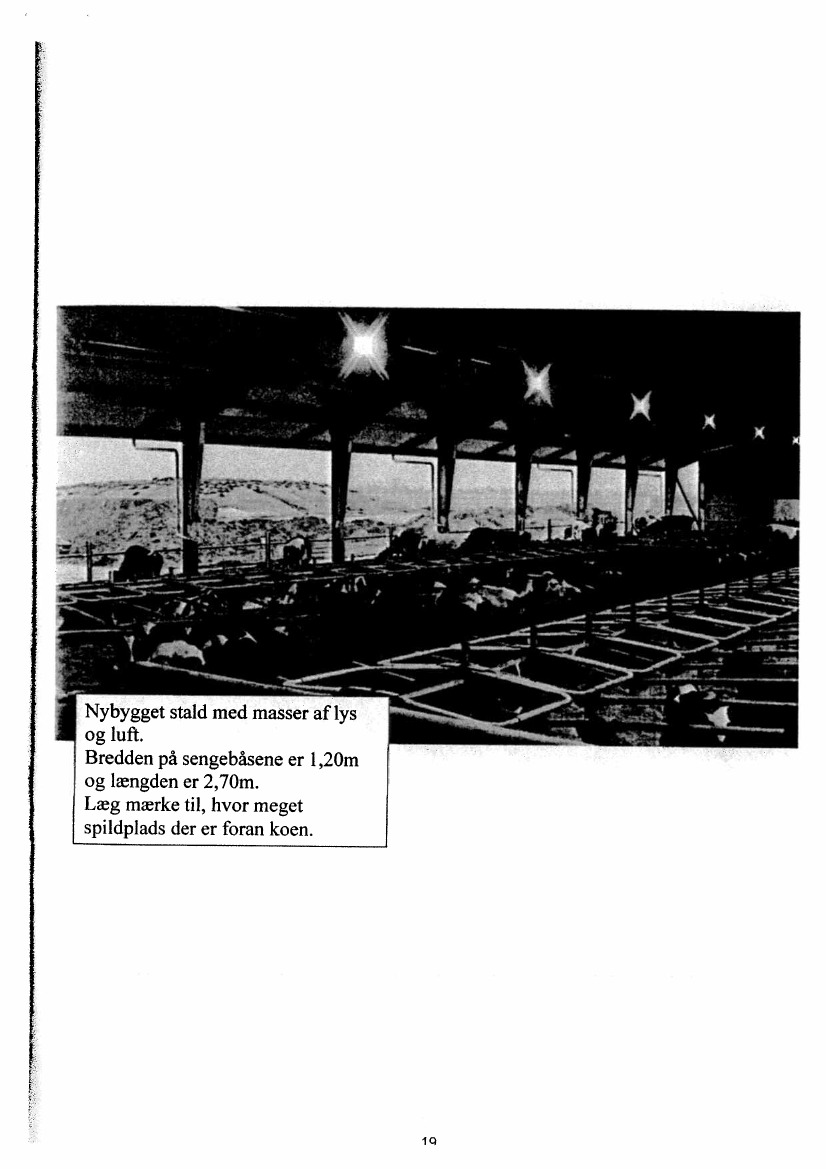 Nybygget stald med masser af lys og luft.
Bredden på sengebåsene er 1,20m og længden er 2,70m.
Læg mærke til, hvor meget spildplads der er foran koen.

19